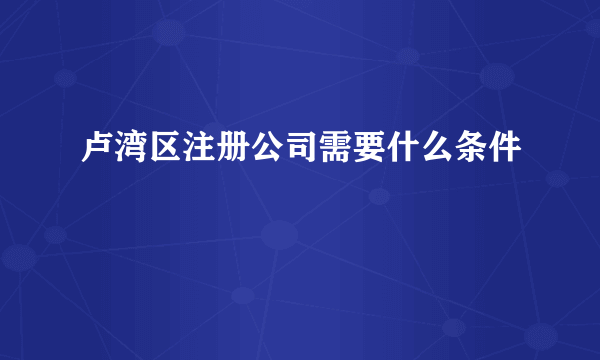 卢湾区注册公司需要什么条件